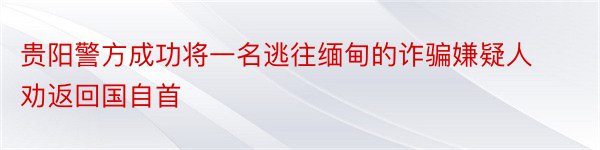 贵阳警方成功将一名逃往缅甸的诈骗嫌疑人劝返回国自首